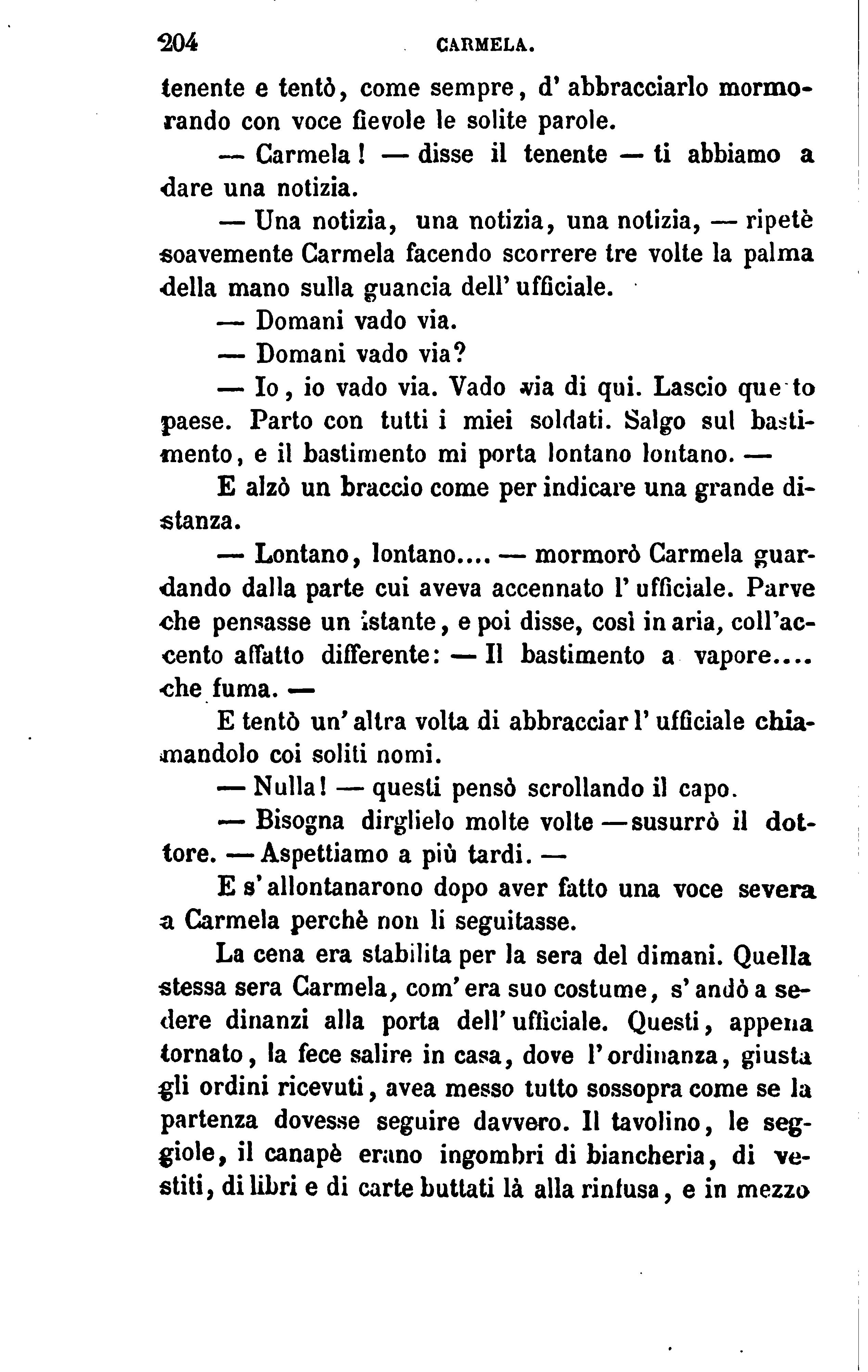 204 CARMELA.

tenente e tentò, come sempre, d' abbracciarlo mormorando con voce fievole le solite parole.

— Carmela! — disse il tenente — ti abbiamo a dare una notizia.

— Una notizia, una notizia, una notizia, — ripetè soavemente Carmela facendo scorrere tre volte la palma della mano sulla guancia dell' ufficiale.

— Domani vado via.

— Domani vado via?

— Io, io vado via. Vado via di qui. Lascio que to paese. Parto con tutti i miei soldati. Salgo sul bastimento, e il bastimento mi porta lontano lontano. —

E alzò un braccio come per indicare una grande distanza.

— Lontano, lontano.... — mormorò Carmela guardando dalla parte cui aveva accennato l' ufficiale. Parve che pensasse un istante, e poi disse, così in aria, coll'accento affatto differente: — Il bastimento a vapore.... che fuma. —

E tentò un' altra volta di abbracciar l' ufficiale chiamandolo coi soliti nomi.

— Nulla! — questi pensò scrollando il capo.

— Bisogna dirglielo molte volte — susurrò il dottore. — Aspettiamo a più tardi. —

E s' allontanarono dopo aver fatto una voce severa a Carmela perchè non li seguitasse.

La cena era stabilita per la sera del dimani. Quella stessa sera Carmela, com' era suo costume, s' andò a sedere dinanzi alla porta dell' ufficiale. Questi, appena tornato, la fece salire in casa, dove l' ordinanza, giusta gli ordini ricevuti, avea messo tutto sossopra come se la partenza dovesse seguire davvero. Il tavolino, le seggiole, il canapè erano ingombri di biancheria, di vestiti, di libri e di carte buttati là alla rinfusa, e in mezzo